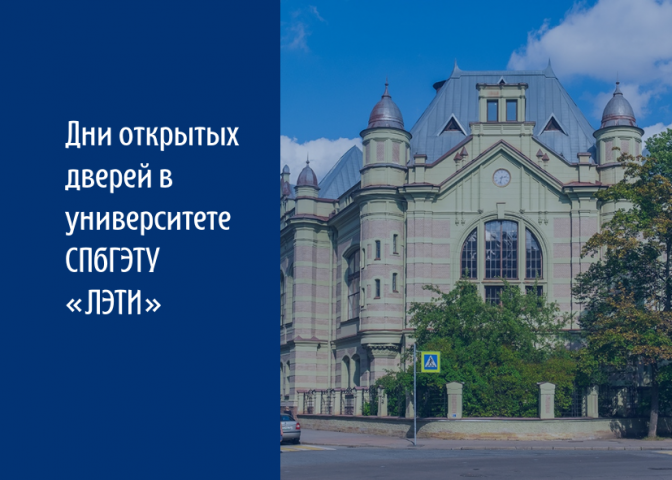 Дни открытых дверей в университете СПбГЭТУ «ЛЭТИ»